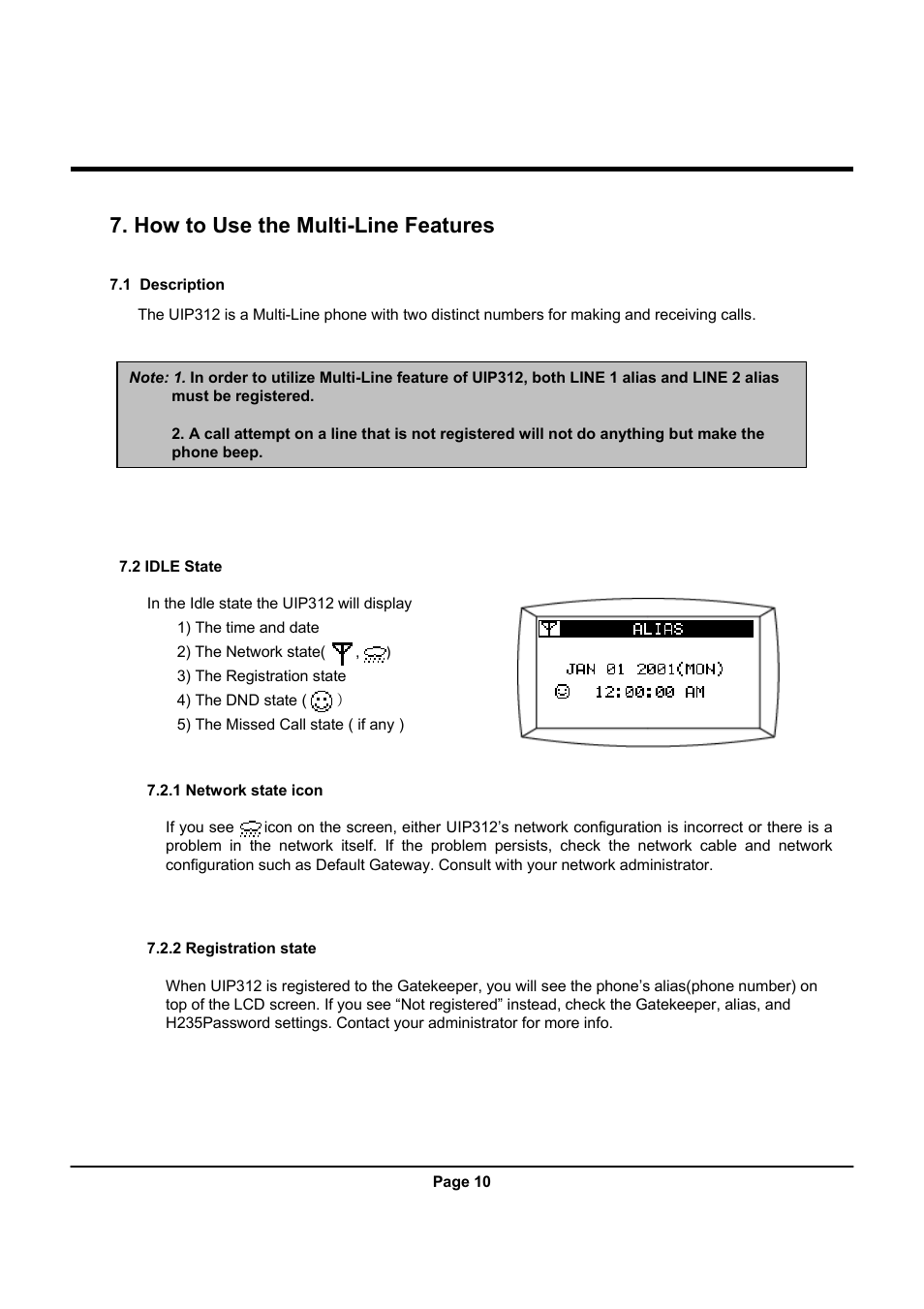 7. How to Use the Multi-Line Features

7.1 Description

The UIP312 is a Multi-Line phone with two distinct numbers for making and receiving calls.

Note: 1. In order to utilize Multi-Line feature of UIP312, both LINE 1 alias and LINE 2 alias must be registered.

2. A call attempt on a line that is not registered will not do anything but make the phone beep.

7.2 IDLE State

In the Idle state the UIP312 will display
1) The time and date
2) The Network state( , )
3) The Registration state
4) The DND state ( )
5) The Missed Call state ( if any )

ALIAS
JAN 01 2001(MON)
12:00:00 AM

7.2.1 Network state icon

If you see icon on the screen, either UIP312's network configuration is incorrect or there is a problem in the network itself. If the problem persists, check the network cable and network configuration such as Default Gateway. Consult with your network administrator.

7.2.2 Registration state

When UIP312 is registered to the Gatekeeper, you will see the phone's alias(phone number) on top of the LCD screen. If you see "Not registered" instead, check the Gatekeeper, alias, and H235Password settings. Contact your administrator for more info.

Page 10